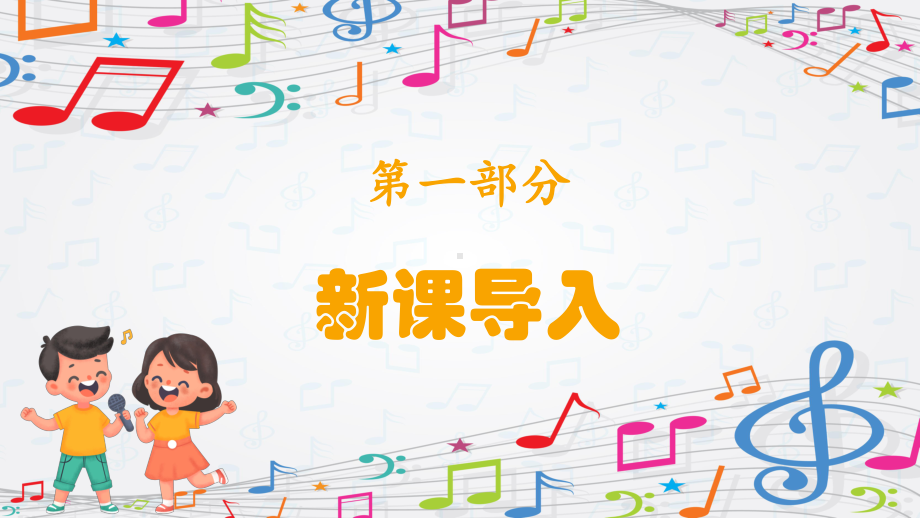 第一部分

新课导入